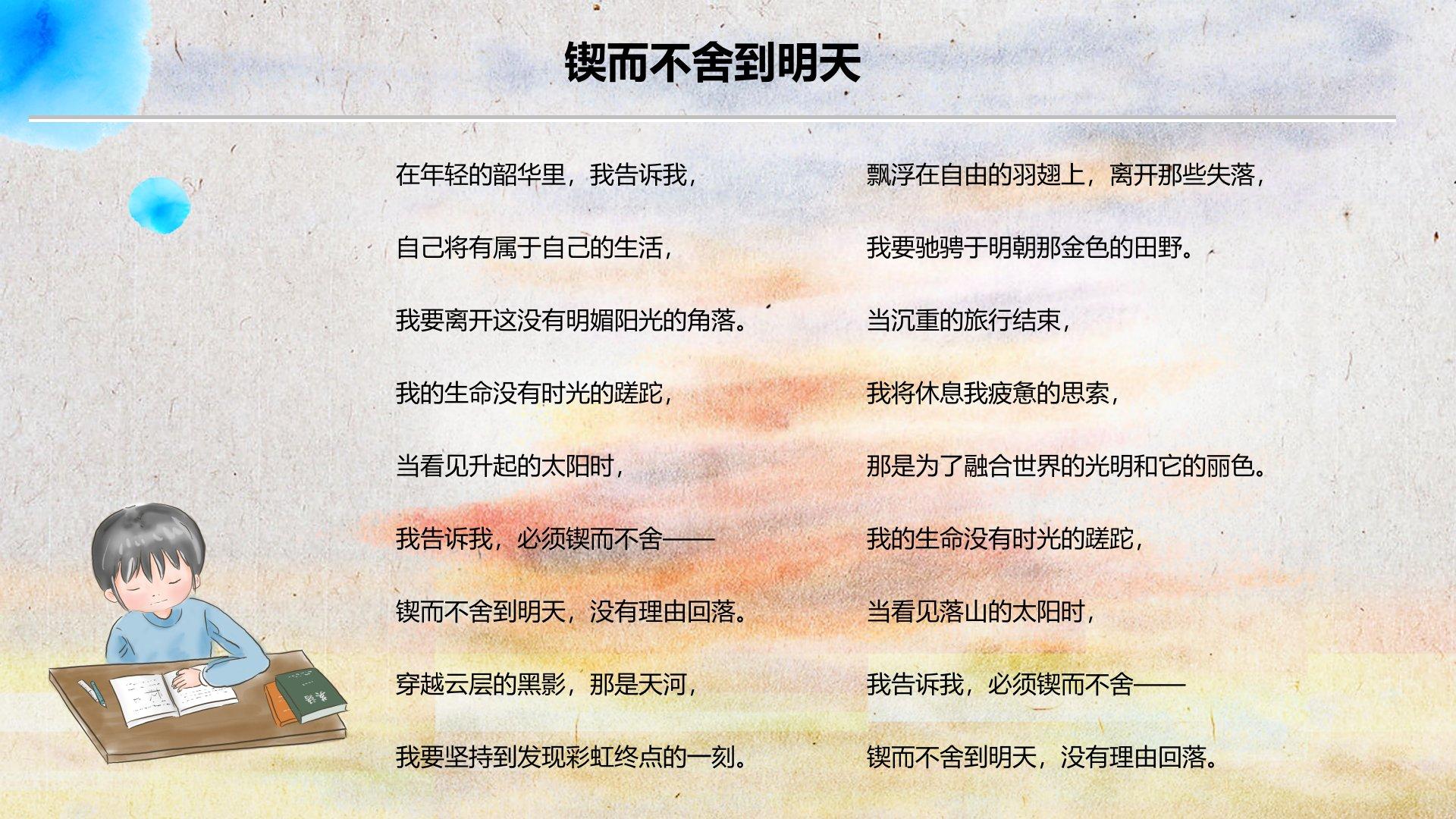 锲而不舍到明天

在年轻的韶华里，我告诉我，

自己将有属于自己的生活，

我要离开这没有明媚阳光的角落。

我的生命没有时光的蹉跎，

当看见升起的太阳时，

我告诉我，必须锲而不舍——

锲而不舍到明天，没有理由回落。

穿越云层的黑影，那是天河，

我要坚持到发现彩虹终点的一刻。

飘浮在自由的羽翅上，离开那些失落，

我要驰骋于明朝那金色的田野。

当沉重的旅行结束，

我将休息我疲惫的思索，

那是为了融合世界的光明和它的丽色。

我的生命没有时光的蹉跎，

当看见落山的太阳时，

我告诉我，必须锲而不舍——

锲而不舍到明天，没有理由回落。